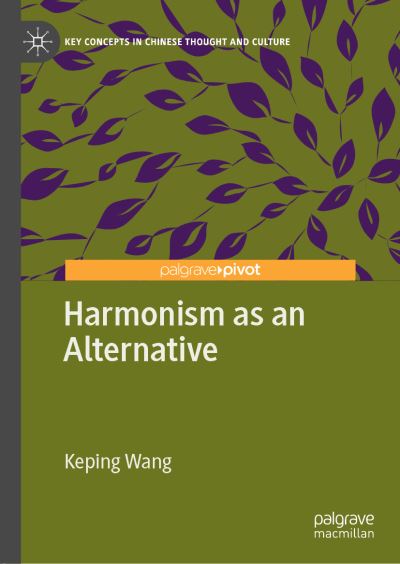 KEY CONCEPTS IN CHINESE THOUGHT AND CULTURE

palgrave pivot

Harmonism as an Alternative

Keping Wang

palgrave macmillan